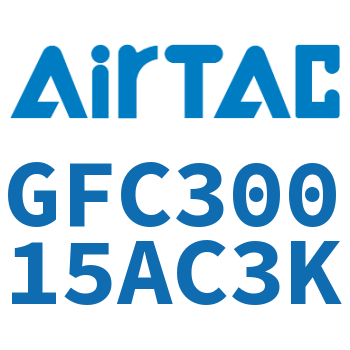 AirTAC

GFC300
15AC3K